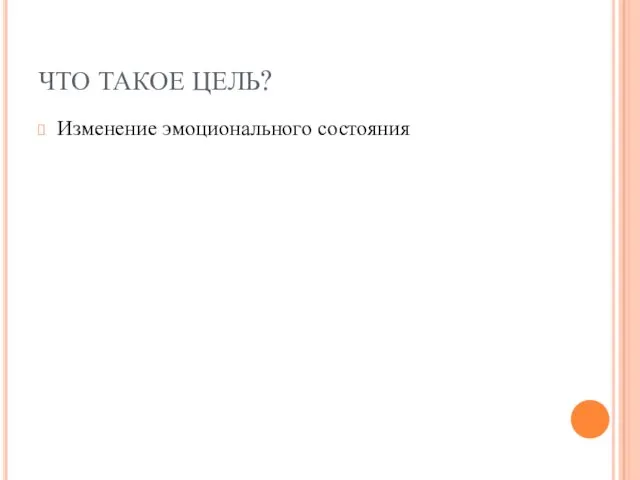 ЧТО ТАКОЕ ЦЕЛЬ?

Изменение эмоционального состояния